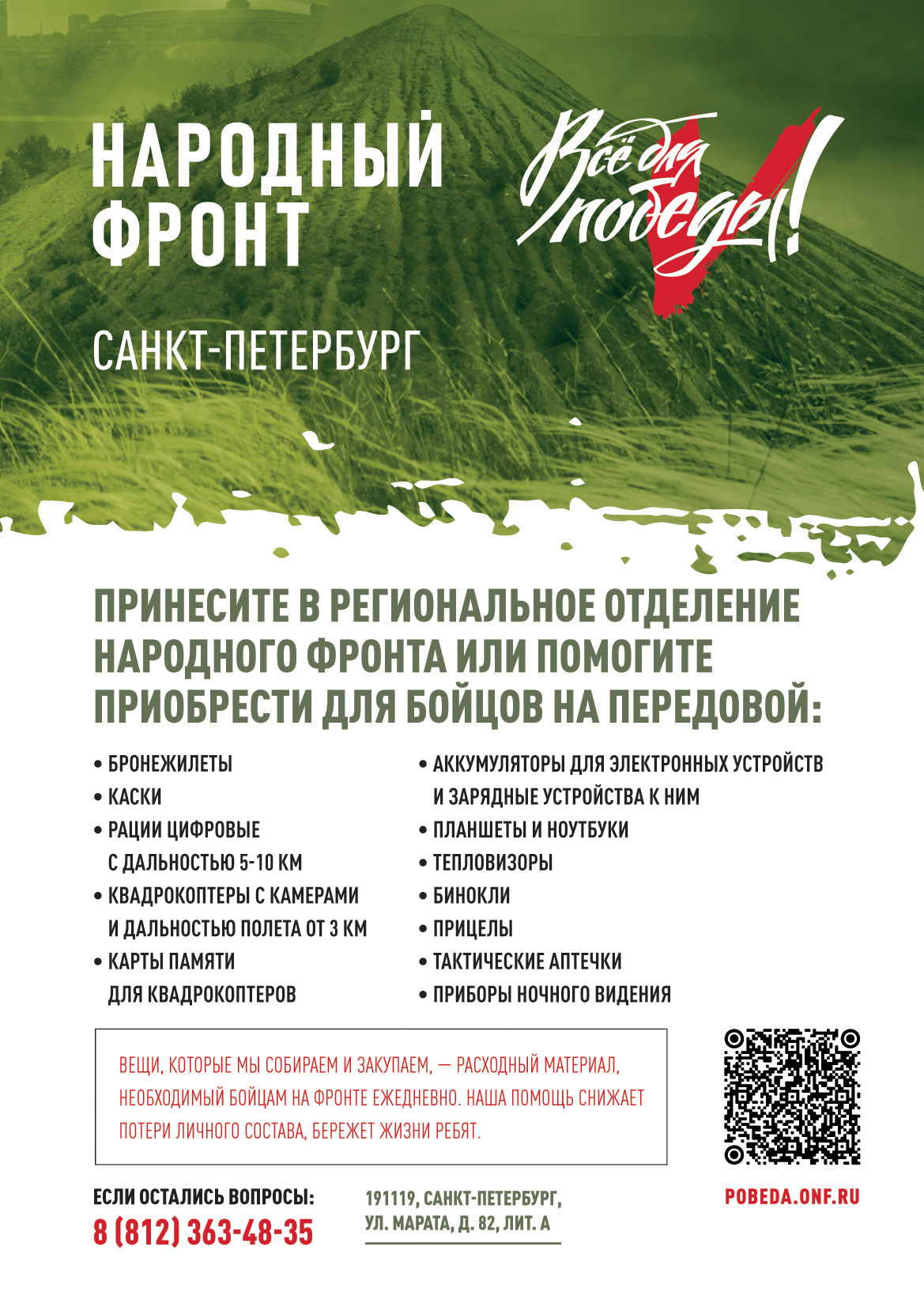 НАРОДНЫЙ ФРОНТ

Всё для победы!

САНКТ-ПЕТЕРБУРГ

ПРИНЕСИТЕ В РЕГИОНАЛЬНОЕ ОТДЕЛЕНИЕ НАРОДНОГО ФРОНТА ИЛИ ПОМОГИТЕ ПРИОБРЕСТИ ДЛЯ БОЙЦОВ НА ПЕРЕДОВОЙ:

• БРОНЕЖИЛЕТЫ
• КАСКИ
• РАЦИИ ЦИФРОВЫЕ С ДАЛЬНОСТЬЮ 5-10 КМ
• КВАДРОКОПТЕРЫ С КАМЕРАМИ И ДАЛЬНОСТЬЮ ПОЛЕТА ОТ 3 КМ
• КАРТЫ ПАМЯТИ ДЛЯ КВАДРОКОПТЕРОВ

• АККУМУЛЯТОРЫ ДЛЯ ЭЛЕКТРОННЫХ УСТРОЙСТВ И ЗАРЯДНЫЕ УСТРОЙСТВА К НИМ
• ПЛАНШЕТЫ И НОУТБУКИ
• ТЕПЛОВИЗОРЫ
• БИНОКЛИ
• ПРИЦЕЛЫ
• ТАКТИЧЕСКИЕ АПТЕЧКИ
• ПРИБОРЫ НОЧНОГО ВИДЕНИЯ

ВЕЩИ, КОТОРЫЕ МЫ СОБИРАЕМ И ЗАКУПАЕМ, — РАСХОДНЫЙ МАТЕРИАЛ, НЕОБХОДИМЫЙ БОЙЦАМ НА ФРОНТЕ ЕЖЕДНЕВНО. НАША ПОМОЩЬ СНИЖАЕТ ПОТЕРИ ЛИЧНОГО СОСТАВА, БЕРЕЖЕТ ЖИЗНИ РЕБЯТ.

ЕСЛИ ОСТАЛИСЬ ВОПРОСЫ:
8 (812) 363-48-35

191119, САНКТ-ПЕТЕРБУРГ, УЛ. МАРАТА, Д. 82, ЛИТ. А

POBEDA.ONF.RU